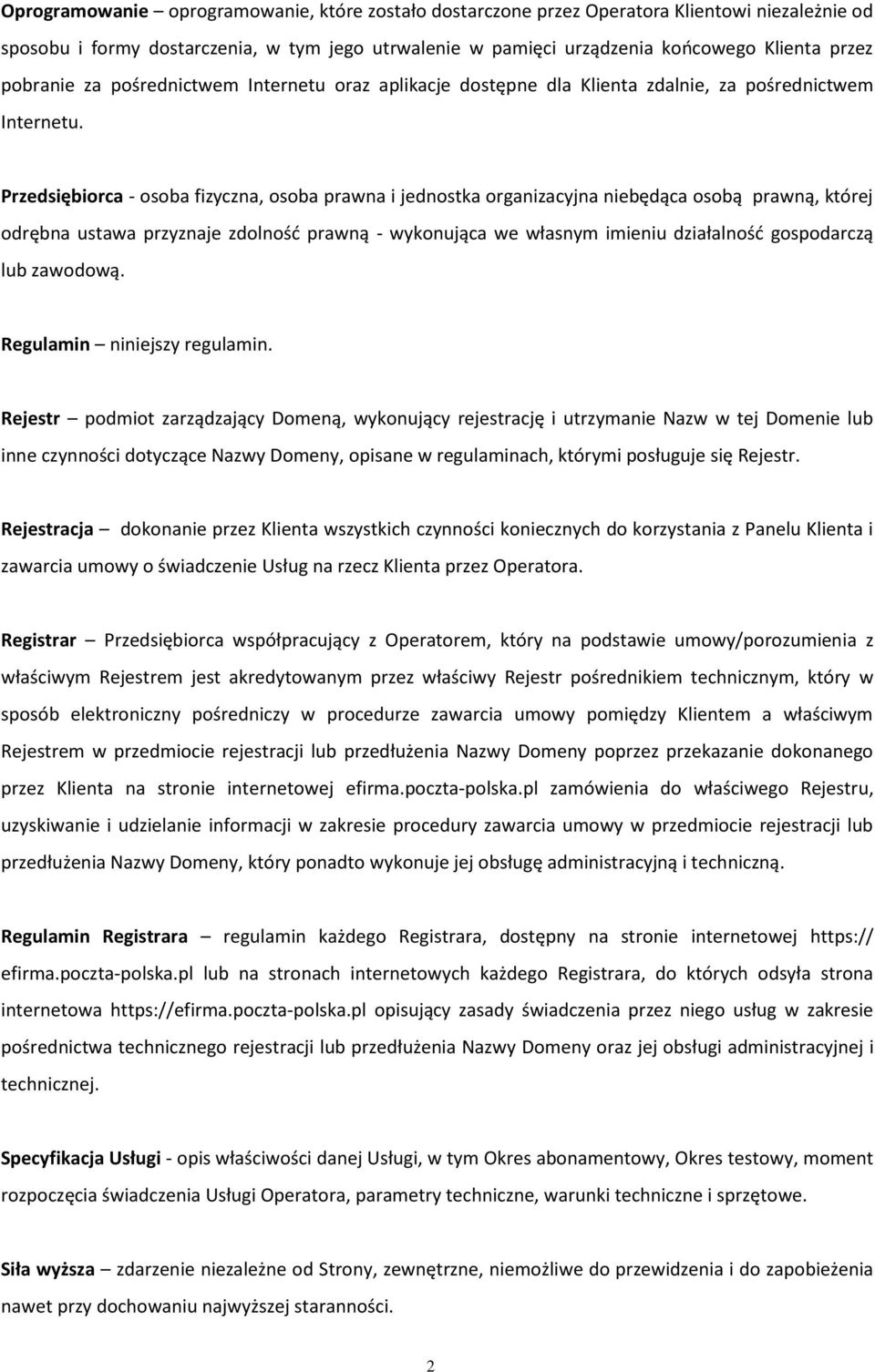 Oprogramowanie – oprogramowanie, które zostało dostarczone przez Operatora Klientowi niezależnie od sposobu i formy dostarczenia, w tym jego utrwalenie w pamięci urządzenia końcowego Klienta przez pobranie za pośrednictwem Internetu oraz aplikacje dostępne dla Klienta zdalnie, za pośrednictwem Internetu.

Przedsiębiorca - osoba fizyczna, osoba prawna i jednostka organizacyjna niebędąca osobą prawną, której odrębna ustawa przyznaje zdolność prawną - wykonująca we własnym imieniu działalność gospodarczą lub zawodową.

Regulamin – niniejszy regulamin.

Rejestr – podmiot zarządzający Domeną, wykonujący rejestrację i utrzymanie Nazw w tej Domenie lub inne czynności dotyczące Nazwy Domeny, opisane w regulaminach, którymi posługuje się Rejestr.

Rejestracja – dokonanie przez Klienta wszystkich czynności koniecznych do korzystania z Panelu Klienta i zawarcia umowy o świadczenie Usług na rzecz Klienta przez Operatora.

Registrar – Przedsiębiorca współpracujący z Operatorem, który na podstawie umowy/porozumienia z właściwym Rejestrem jest akredytowanym przez właściwy Rejestr pośrednikiem technicznym, który w sposób elektroniczny pośredniczy w procedurze zawarcia umowy pomiędzy Klientem a właściwym Rejestrem w przedmiocie rejestracji lub przedłużenia Nazwy Domeny poprzez przekazanie dokonanego przez Klienta na stronie internetowej efirma.poczta-polska.pl zamówienia do właściwego Rejestru, uzyskiwanie i udzielanie informacji w zakresie procedury zawarcia umowy w przedmiocie rejestracji lub przedłużenia Nazwy Domeny, który ponadto wykonuje jej obsługę administracyjną i techniczną.

Regulamin Registrara – regulamin każdego Registrara, dostępny na stronie internetowej https:// efirma.poczta-polska.pl lub na stronach internetowych każdego Registrara, do których odsyła strona internetowa https://efirma.poczta-polska.pl opisujący zasady świadczenia przez niego usług w zakresie pośrednictwa technicznego rejestracji lub przedłużenia Nazwy Domeny oraz jej obsługi administracyjnej i technicznej.

Specyfikacja Usługi - opis właściwości danej Usługi, w tym Okres abonamentowy, Okres testowy, moment rozpoczęcia świadczenia Usługi Operatora, parametry techniczne, warunki techniczne i sprzętowe.

Siła wyższa – zdarzenie niezależne od Strony, zewnętrzne, niemożliwe do przewidzenia i do zapobieżenia nawet przy dochowaniu najwyższej staranności.

2